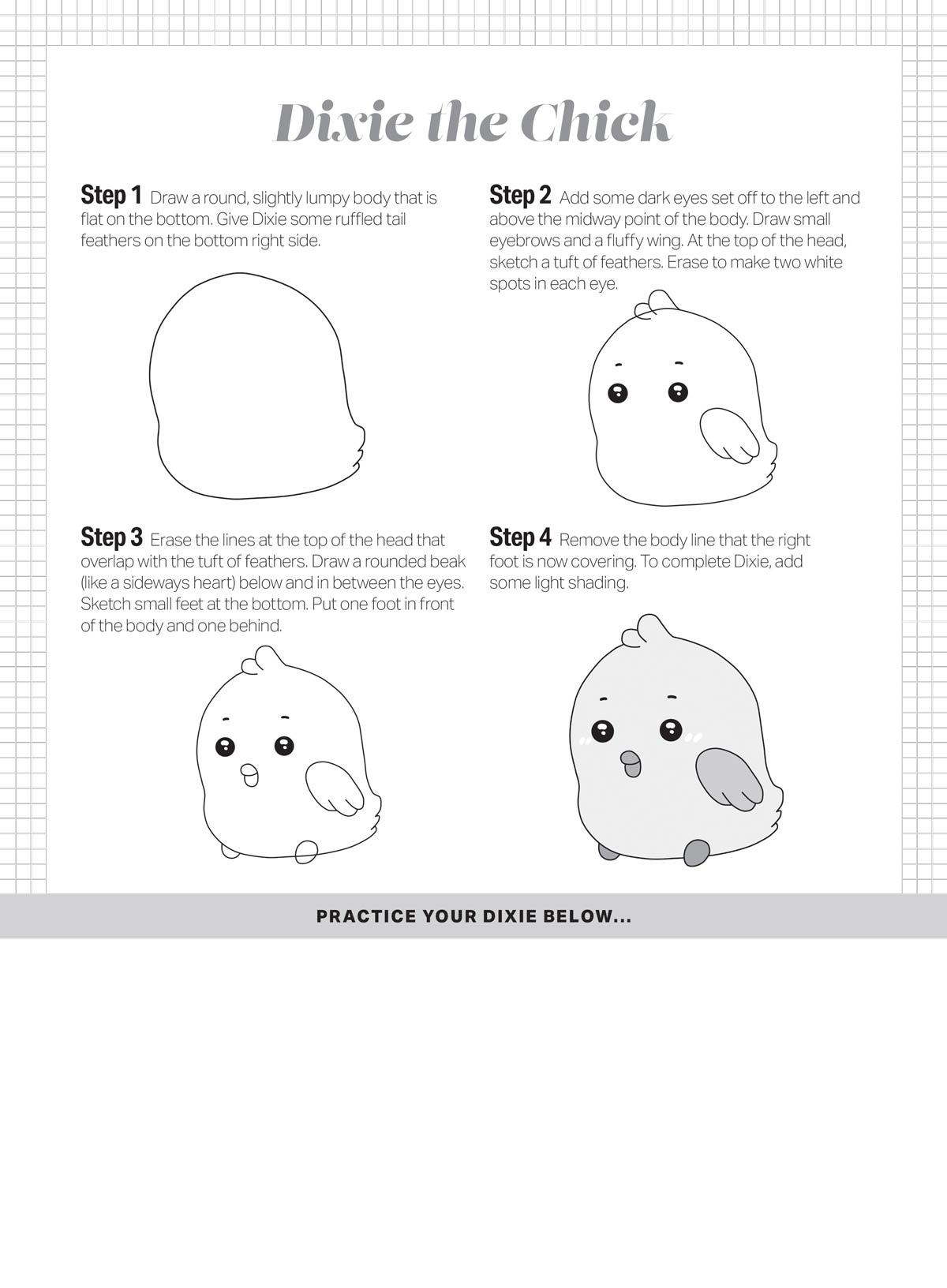 Dixie the Chick

Step 1 Draw a round, slightly lumpy body that is flat on the bottom. Give Dixie some ruffled tail feathers on the bottom right side.

Step 2 Add some dark eyes set off to the left and above the midway point of the body. Draw small eyebrows and a fluffy wing. At the top of the head, sketch a tuft of feathers. Erase to make two white spots in each eye.

Step 3 Erase the lines at the top of the head that overlap with the tuft of feathers. Draw a rounded beak (like a sideways heart) below and in between the eyes. Sketch small feet at the bottom. Put one foot in front of the body and one behind.

Step 4 Remove the body line that the right foot is now covering. To complete Dixie, add some light shading.

PRACTICE YOUR DIXIE BELOW...